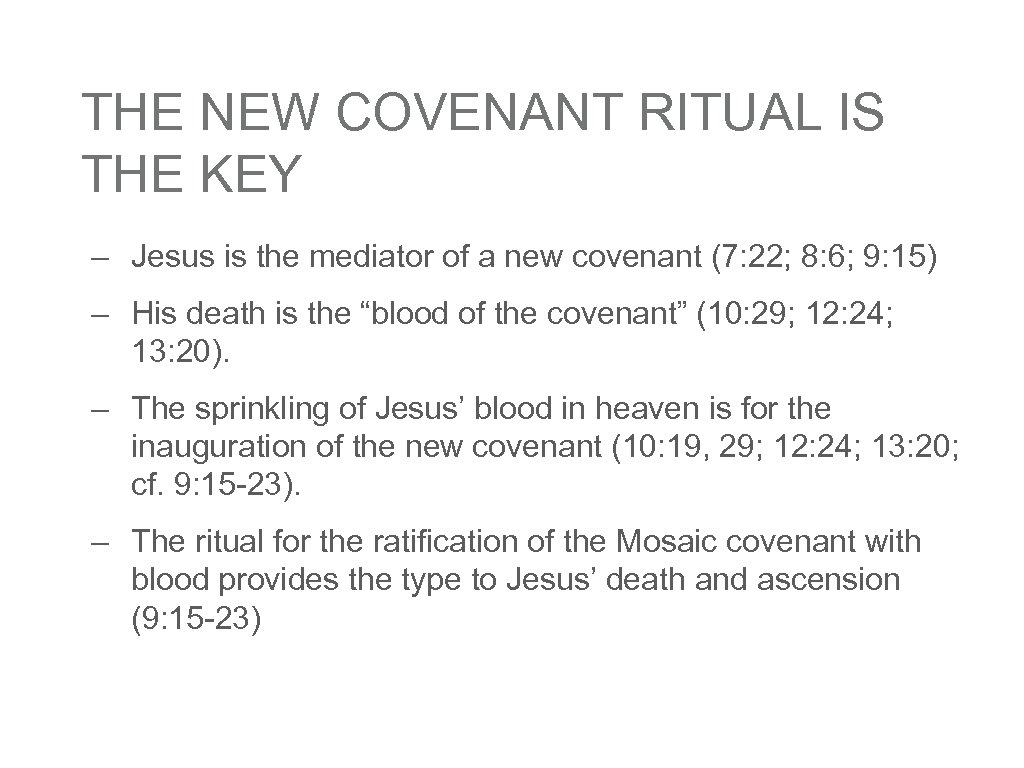 THE NEW COVENANT RITUAL IS THE KEY

– Jesus is the mediator of a new covenant (7: 22; 8: 6; 9: 15)

– His death is the “blood of the covenant” (10: 29; 12: 24; 13: 20).

– The sprinkling of Jesus’ blood in heaven is for the inauguration of the new covenant (10: 19, 29; 12: 24; 13: 20; cf. 9: 15-23).

– The ritual for the ratification of the Mosaic covenant with blood provides the type to Jesus’ death and ascension (9: 15-23)